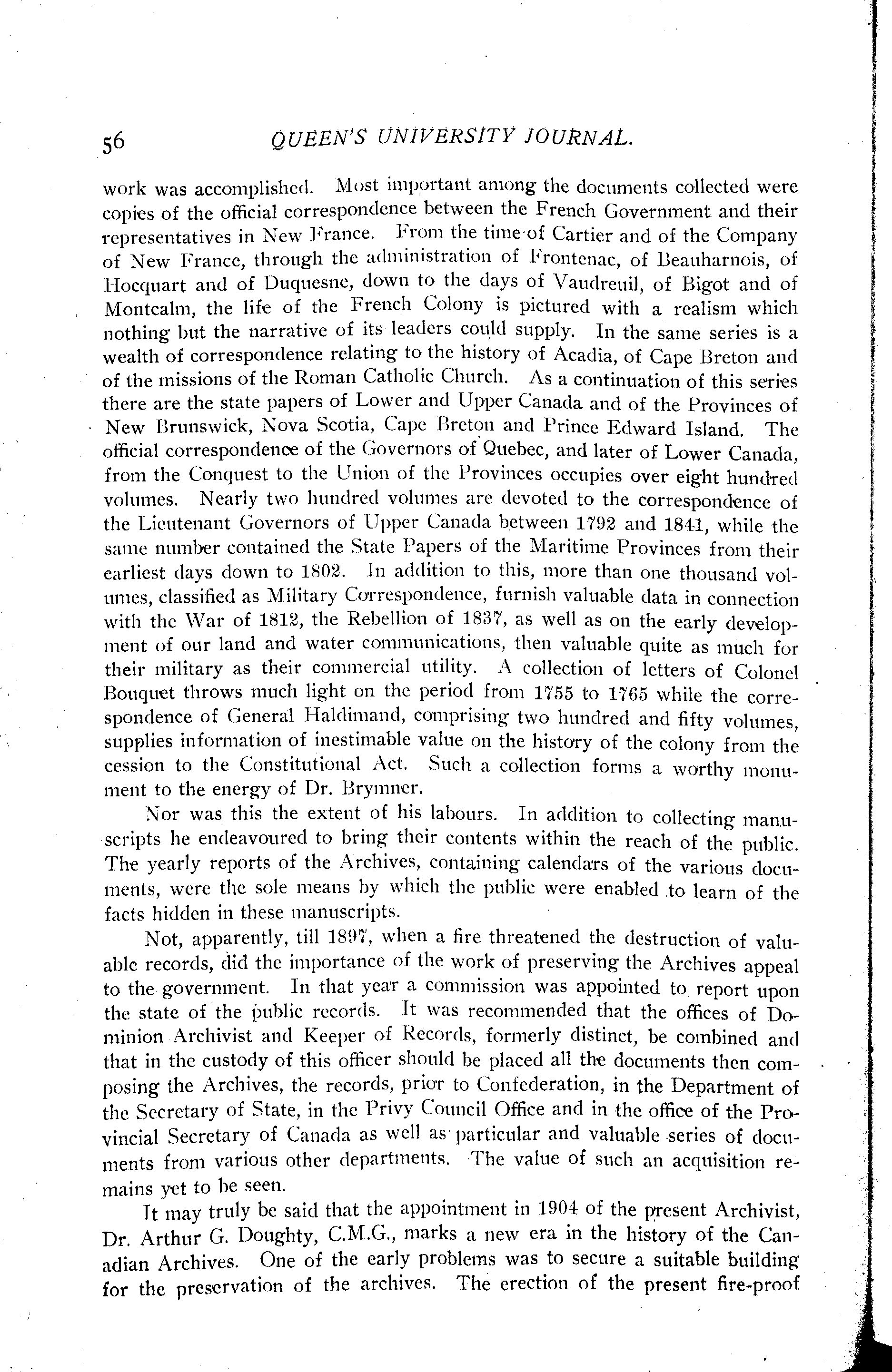 56 QUEEN'S UNIVERSITY JOURNAL.

work was accomplished. Most important among the documents collected were copies of the official correspondence between the French Government and their representatives in New France. From the time of Cartier and of the Company of New France, through the administration of Frontenac, of Beauharnois, of Hocquart and of Duquesne, down to the days of Vaudreuil, of Bigot and of Montcalm, the life of the French Colony is pictured with a realism which nothing but the narrative of its leaders could supply. In the same series is a wealth of correspondence relating to the history of Acadia, of Cape Breton and of the missions of the Roman Catholic Church. As a continuation of this series there are the state papers of Lower and Upper Canada and of the Provinces of New Brunswick, Nova Scotia, Cape Breton and Prince Edward Island. The official correspondence of the Governors of Quebec, and later of Lower Canada, from the Conquest to the Union of the Provinces occupies over eight hundred volumes. Nearly two hundred volumes are devoted to the correspondence of the Lieutenant Governors of Upper Canada between 1792 and 1841, while the same number contained the State Papers of the Maritime Provinces from their earliest days down to 1802. In addition to this, more than one thousand volumes, classified as Military Correspondence, furnish valuable data in connection with the War of 1812, the Rebellion of 1837, as well as on the early development of our land and water communications, then valuable quite as much for their military as their commercial utility. A collection of letters of Colonel Bouquet throws much light on the period from 1755 to 1765 while the correspondence of General Haldimand, comprising two hundred and fifty volumes, supplies information of inestimable value on the history of the colony from the cession to the Constitutional Act. Such a collection forms a worthy monument to the energy of Dr. Brymner.

Nor was this the extent of his labours. In addition to collecting manuscripts he endeavoured to bring their contents within the reach of the public. The yearly reports of the Archives, containing calendars of the various documents, were the sole means by which the public were enabled to learn of the facts hidden in these manuscripts.

Not, apparently, till 1897, when a fire threatened the destruction of valuable records, did the importance of the work of preserving the Archives appeal to the government. In that year a commission was appointed to report upon the state of the public records. It was recommended that the offices of Dominion Archivist and Keeper of Records, formerly distinct, be combined and that in the custody of this officer should be placed all the documents then composing the Archives, the records, prior to Confederation, in the Department of the Secretary of State, in the Privy Council Office and in the office of the Provincial Secretary of Canada as well as particular and valuable series of documents from various other departments. The value of such an acquisition remains yet to be seen.

It may truly be said that the appointment in 1904 of the present Archivist, Dr. Arthur G. Doughty, C.M.G., marks a new era in the history of the Canadian Archives. One of the early problems was to secure a suitable building for the preservation of the archives. The erection of the present fire-proof